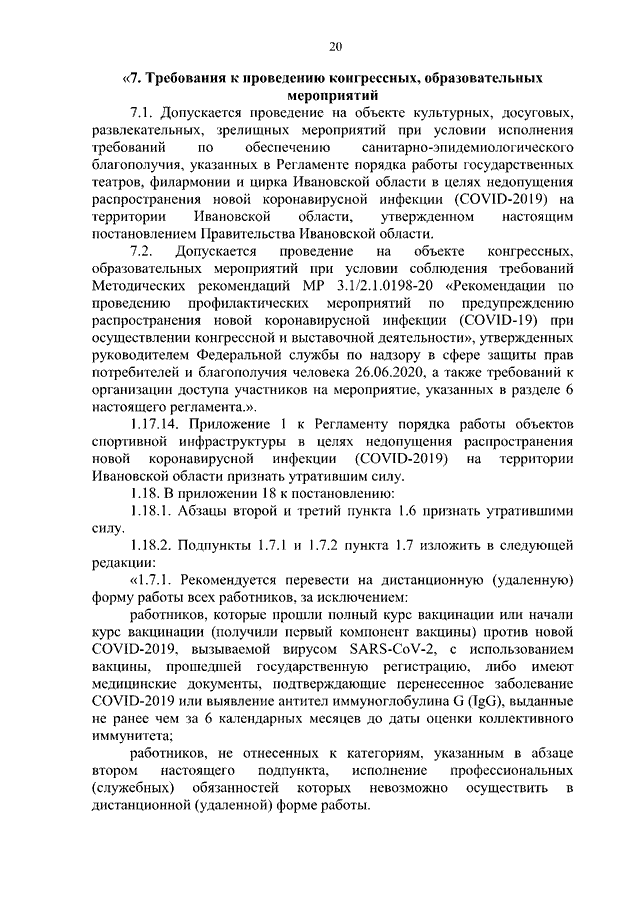 20

«7. Требования к проведению конгрессных, образовательных мероприятий

7.1. Допускается проведение на объекте культурных, досуговых, развлекательных, зрелищных мероприятий при условии исполнения требований по обеспечению санитарно-эпидемиологического благополучия, указанных в Регламенте порядка работы государственных театров, филармонии и цирка Ивановской области в целях недопущения распространения новой коронавирусной инфекции (COVID-2019) на территории Ивановской области, утвержденном настоящим постановлением Правительства Ивановской области.

7.2. Допускается проведение на объекте конгрессных, образовательных мероприятий при условии соблюдения требований Методических рекомендаций МР 3.1/2.1.0198-20 «Рекомендации по проведению профилактических мероприятий по предупреждению распространения новой коронавирусной инфекции (COVID-19) при осуществлении конгрессной и выставочной деятельности», утвержденных руководителем Федеральной службы по надзору в сфере защиты прав потребителей и благополучия человека 26.06.2020, а также требований к организации доступа участников на мероприятие, указанных в разделе 6 настоящего регламента.».

1.17.14. Приложение 1 к Регламенту порядка работы объектов спортивной инфраструктуры в целях недопущения распространения новой коронавирусной инфекции (COVID-2019) на территории Ивановской области признать утратившим силу.

1.18. В приложении 18 к постановлению:

1.18.1. Абзацы второй и третий пункта 1.6 признать утратившими силу.

1.18.2. Подпункты 1.7.1 и 1.7.2 пункта 1.7 изложить в следующей редакции:

«1.7.1. Рекомендуется перевести на дистанционную (удаленную) форму работы всех работников, за исключением:

работников, которые прошли полный курс вакцинации или начали курс вакцинации (получили первый компонент вакцины) против новой COVID-2019, вызываемой вирусом SARS-CoV-2, с использованием вакцины, прошедшей государственную регистрацию, либо имеют медицинские документы, подтверждающие перенесенное заболевание COVID-2019 или выявление антител иммуноглобулина G (IgG), выданные не ранее чем за 6 календарных месяцев до даты оценки коллективного иммунитета;

работников, не отнесенных к категориям, указанным в абзаце втором настоящего подпункта, исполнение профессиональных (служебных) обязанностей которых невозможно осуществить в дистанционной (удаленной) форме работы.